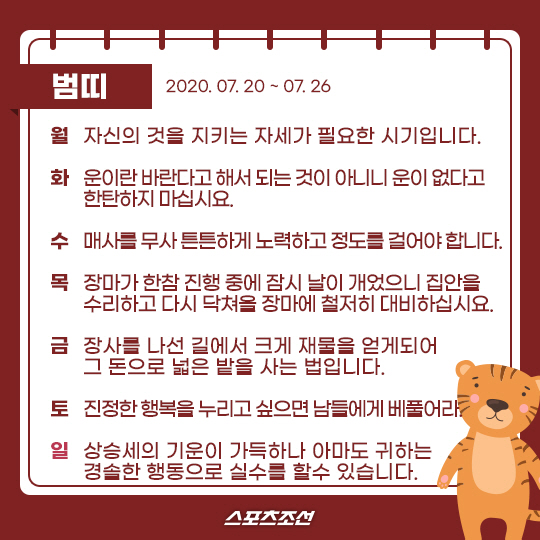 범띠 2020. 07. 20 ~ 07. 26

월 자신의 것을 지키는 자세가 필요한 시기입니다.

화 운이란 바란다고 해서 되는 것이 아니니 운이 없다고 한탄하지 마십시요.

수 매사를 무사 튼튼하게 노력하고 정도를 걸어야 합니다.

목 장마가 한참 진행 중에 잠시 날이 개었으니 집안을 수리하고 다시 닥쳐올 장마에 철저히 대비하십시요.

금 장사를 나선 길에서 크게 재물을 얻게되어 그 돈으로 넓은 밭을 사는 법입니다.

토 진정한 행복을 누리고 싶으면 남들에게 베풀어라.

일 상승세의 기운이 가득하나 아마도 귀하는 경솔한 행동으로 실수를 할수 있습니다.

스포츠조선